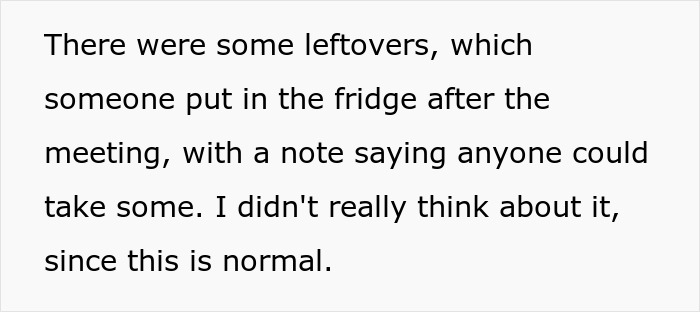 There were some leftovers, which someone put in the fridge after the meeting, with a note saying anyone could take some. I didn't really think about it, since this is normal.